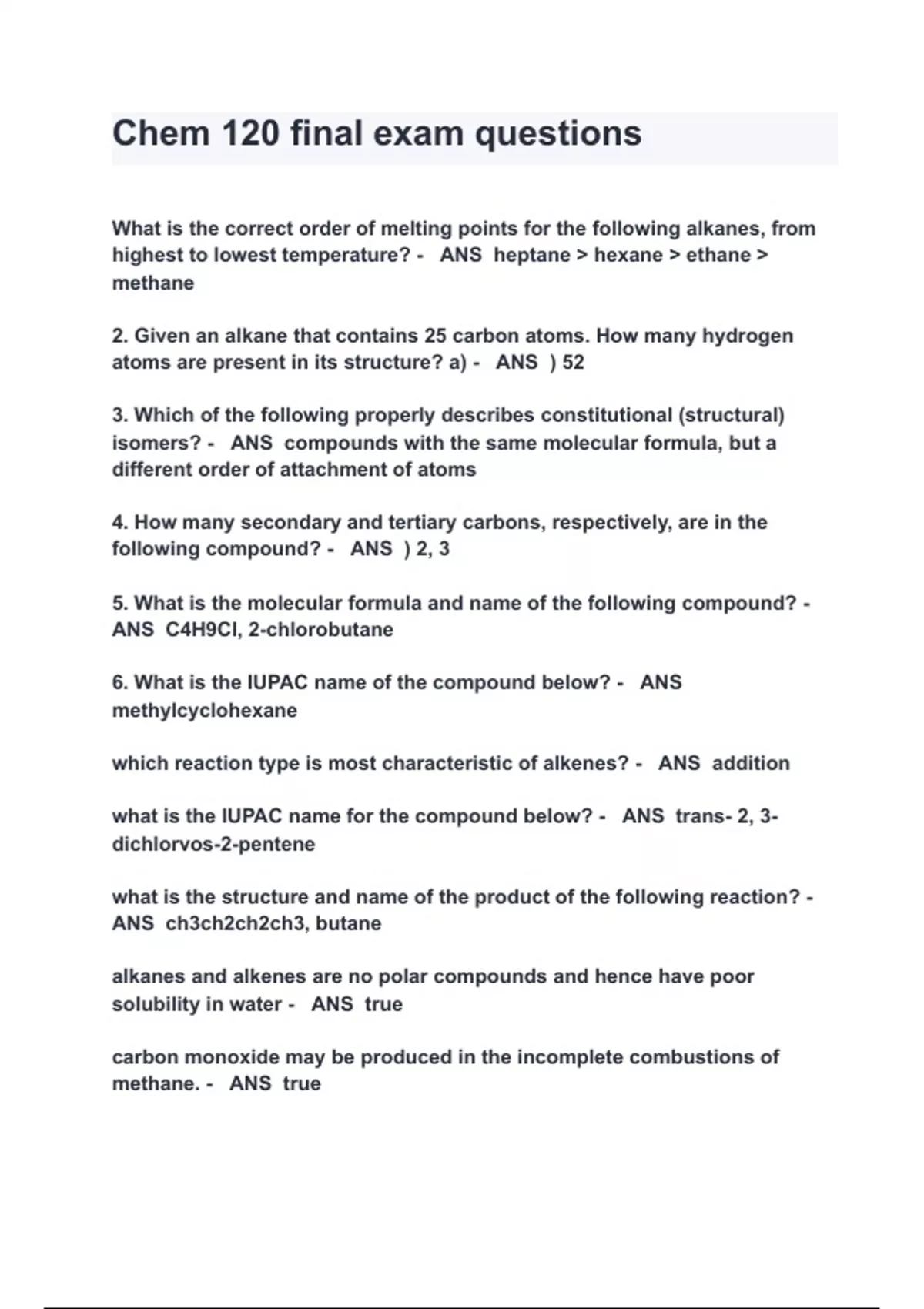 Chem 120 final exam questions

What is the correct order of melting points for the following alkanes, from highest to lowest temperature? - ANS heptane > hexane > ethane > methane

2. Given an alkane that contains 25 carbon atoms. How many hydrogen atoms are present in its structure? a) - ANS ) 52

3. Which of the following properly describes constitutional (structural) isomers? - ANS compounds with the same molecular formula, but a different order of attachment of atoms

4. How many secondary and tertiary carbons, respectively, are in the following compound? - ANS ) 2, 3

5. What is the molecular formula and name of the following compound? - ANS C4H9Cl, 2-chlorobutane

6. What is the IUPAC name of the compound below? - ANS methylcyclohexane

which reaction type is most characteristic of alkenes? - ANS addition

what is the IUPAC name for the compound below? - ANS trans- 2, 3-dichlorvos-2-pentene

what is the structure and name of the product of the following reaction? - ANS ch3ch2ch2ch3, butane

alkanes and alkenes are no polar compounds and hence have poor solubility in water - ANS true

carbon monoxide may be produced in the incomplete combustions of methane. - ANS true